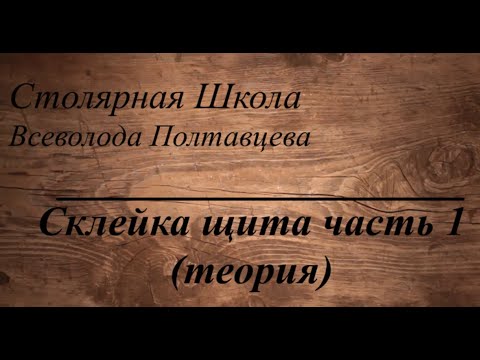 Столярная Школа
Всеволода Полтавцева

Склейка щита часть 1
(теория)